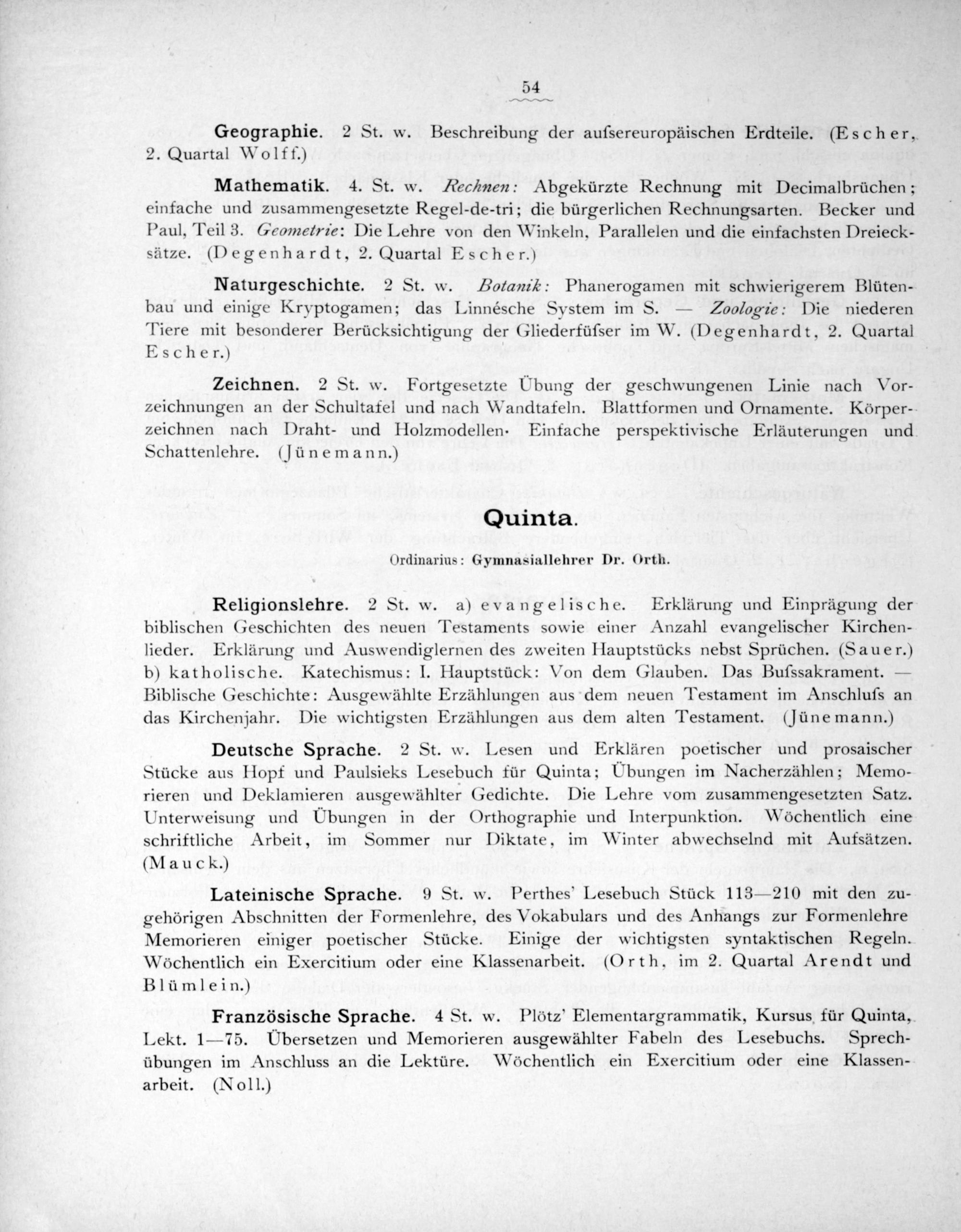 54

Geographie. 2 St. w. Beschreibung der aufsereuropäischen Erdteile. (Escher, 2. Quartal Wolff.)

Mathematik. 4. St. w. Rechnen: Abgekürzte Rechnung mit Decimalbrüchen; einfache und zusammengesetzte Regel-de-tri; die bürgerlichen Rechnungsarten. Becker und Paul, Teil 3. Geometrie: Die Lehre von den Winkeln, Parallelen und die einfachsten Dreiecksätze. (Degenhardt, 2. Quartal Escher.)

Naturgeschichte. 2 St. w. Botanik: Phanerogamen mit schwierigerem Blütenbau und einige Kryptogamen; das Linnésche System im S. — Zoologie: Die niederen Tiere mit besonderer Berücksichtigung der Gliederfüfser im W. (Degenhardt, 2. Quartal Escher.)

Zeichnen. 2 St. w. Fortgesetzte Übung der geschwungenen Linie nach Vorzeichnungen an der Schultafel und nach Wandtafeln. Blattformen und Ornamente. Körperzeichnen nach Draht- und Holzmodellen. Einfache perspektivische Erläuterungen und Schattenlehre. (Jünemann.)

Quinta.

Ordinarius: Gymnasiallehrer Dr. Orth.

Religionslehre. 2 St. w. a) evangelische. Erklärung und Einprägung der biblischen Geschichten des neuen Testaments sowie einer Anzahl evangelischer Kirchenlieder. Erklärung und Auswendiglernen des zweiten Hauptstücks nebst Sprüchen. (Sauer.) b) katholische. Katechismus: I. Hauptstück: Von dem Glauben. Das Bufssakrament. — Biblische Geschichte: Ausgewählte Erzählungen aus dem neuen Testament im Anschlufs an das Kirchenjahr. Die wichtigsten Erzählungen aus dem alten Testament. (Jünemann.)

Deutsche Sprache. 2 St. w. Lesen und Erklären poetischer und prosaischer Stücke aus Hopf und Paulsieks Lesebuch für Quinta; Übungen im Nacherzählen; Memorieren und Deklamieren ausgewählter Gedichte. Die Lehre vom zusammengesetzten Satz. Unterweisung und Übungen in der Orthographie und Interpunktion. Wöchentlich eine schriftliche Arbeit, im Sommer nur Diktate, im Winter abwechselnd mit Aufsätzen. (Mauck.)

Lateinische Sprache. 9 St. w. Perthes' Lesebuch Stück 113—210 mit den zugehörigen Abschnitten der Formenlehre, des Vokabulars und des Anhangs zur Formenlehre Memorieren einiger poetischer Stücke. Einige der wichtigsten syntaktischen Regeln. Wöchentlich ein Exercitium oder eine Klassenarbeit. (Orth, im 2. Quartal Arendt und Blümlein.)

Französische Sprache. 4 St. w. Plötz' Elementargrammatik, Kursus für Quinta, Lekt. 1—75. Übersetzen und Memorieren ausgewählter Fabeln des Lesebuchs. Sprechübungen im Anschluss an die Lektüre. Wöchentlich ein Exercitium oder eine Klassenarbeit. (Noll.)